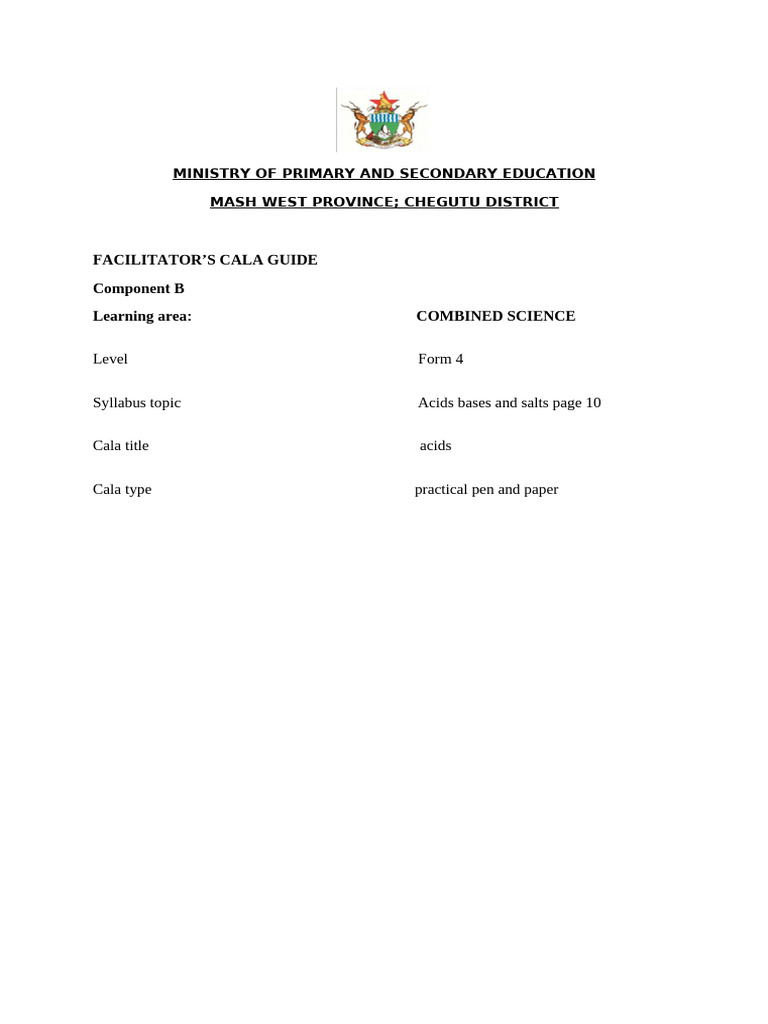 MINISTRY OF PRIMARY AND SECONDARY EDUCATION

MASH WEST PROVINCE; CHEGUTU DISTRICT

FACILITATOR'S CALA GUIDE

Component B

Learning area: COMBINED SCIENCE

Level Form 4

Syllabus topic Acids bases and salts page 10

Cala title acids

Cala type practical pen and paper